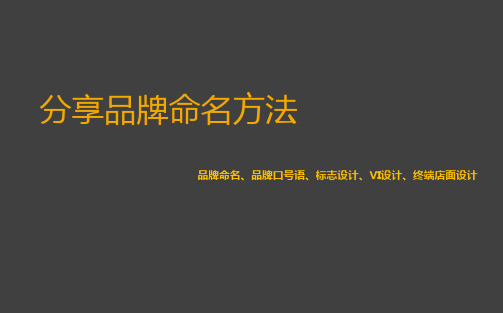 分享品牌命名方法

品牌命名、品牌口号语、标志设计、VI设计、终端店面设计